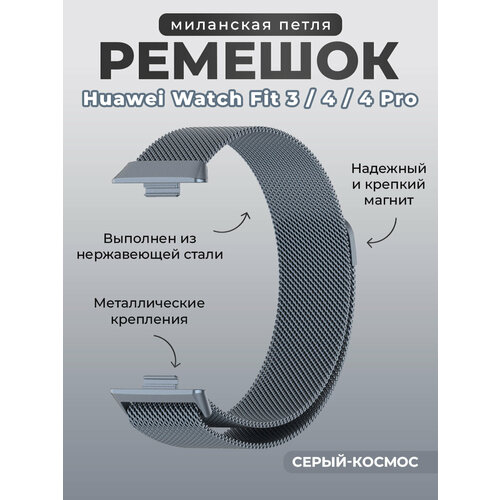 миланская петля

РЕМЕШОК

Huawei Watch Fit 3 / 4 / 4 Pro

Надежный
и крепкий
магнит

Выполнен из
нержавеющей стали

Металлические
крепления

СЕРЫЙ-КОСМОС